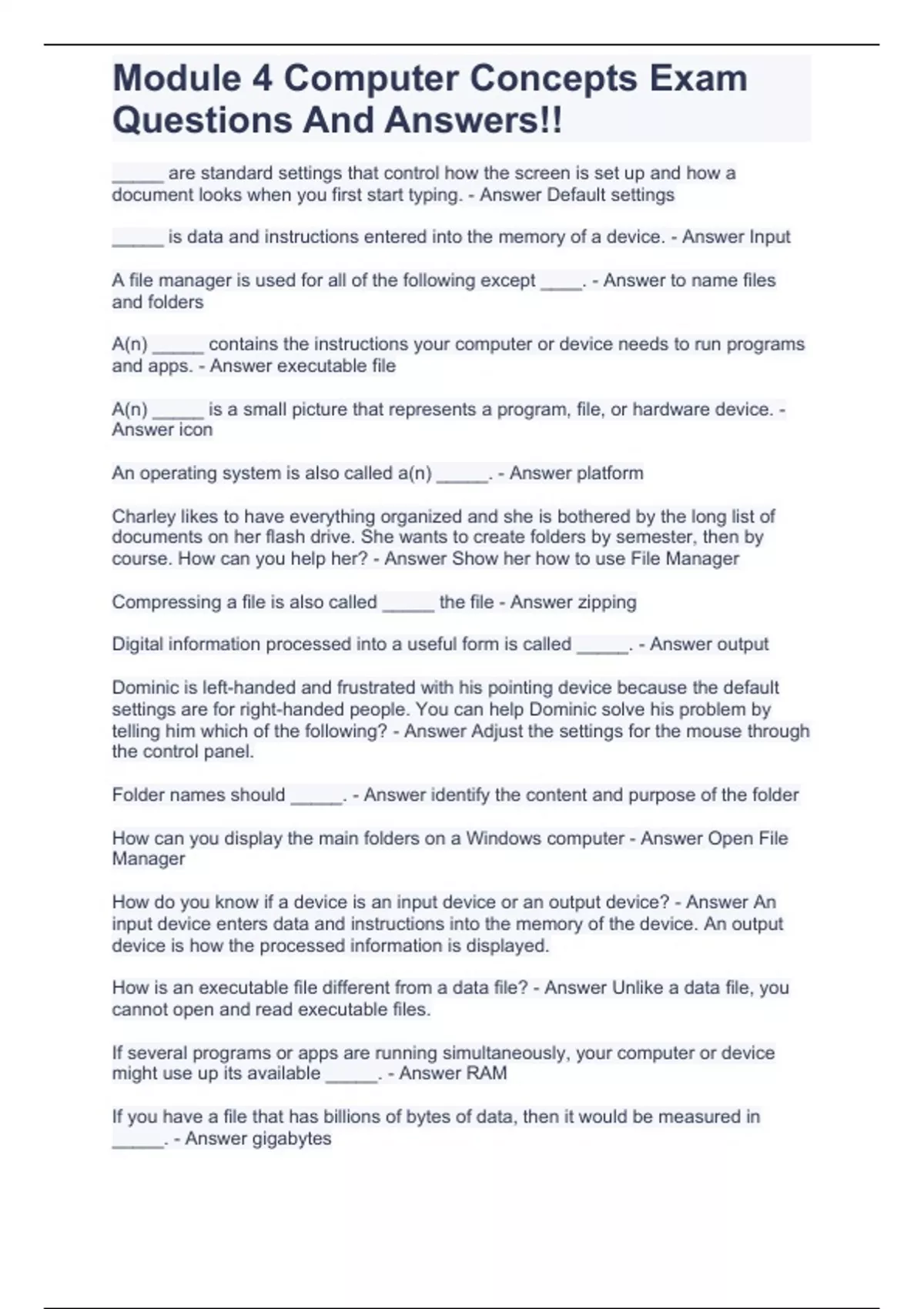 Module 4 Computer Concepts Exam Questions And Answers!!

_____ are standard settings that control how the screen is set up and how a document looks when you first start typing. - Answer Default settings

_____ is data and instructions entered into the memory of a device. - Answer Input

A file manager is used for all of the following except ____. - Answer to name files and folders

A(n) _____ contains the instructions your computer or device needs to run programs and apps. - Answer executable file

A(n) _____ is a small picture that represents a program, file, or hardware device. - Answer icon

An operating system is also called a(n) _____. - Answer platform

Charley likes to have everything organized and she is bothered by the long list of documents on her flash drive. She wants to create folders by semester, then by course. How can you help her? - Answer Show her how to use File Manager

Compressing a file is also called _____ the file - Answer zipping

Digital information processed into a useful form is called _____. - Answer output

Dominic is left-handed and frustrated with his pointing device because the default settings are for right-handed people. You can help Dominic solve his problem by telling him which of the following? - Answer Adjust the settings for the mouse through the control panel.

Folder names should _____. - Answer identify the content and purpose of the folder

How can you display the main folders on a Windows computer - Answer Open File Manager

How do you know if a device is an input device or an output device? - Answer An input device enters data and instructions into the memory of the device. An output device is how the processed information is displayed.

How is an executable file different from a data file? - Answer Unlike a data file, you cannot open and read executable files.

If several programs or apps are running simultaneously, your computer or device might use up its available _____. - Answer RAM

If you have a file that has billions of bytes of data, then it would be measured in _____. - Answer gigabytes